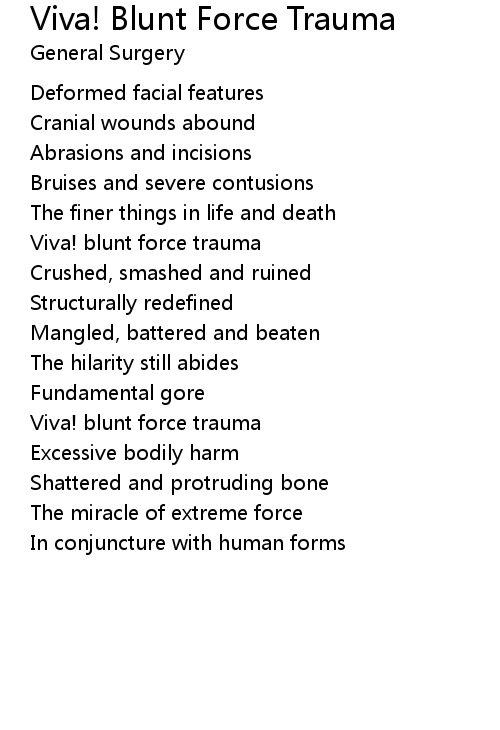 Viva! Blunt Force Trauma
General Surgery

Deformed facial features
Cranial wounds abound
Abrasions and incisions
Bruises and severe contusions
The finer things in life and death
Viva! blunt force trauma
Crushed, smashed and ruined
Structurally redefined
Mangled, battered and beaten
The hilarity still abides
Fundamental gore
Viva! blunt force trauma
Excessive bodily harm
Shattered and protruding bone
The miracle of extreme force
In conjuncture with human forms